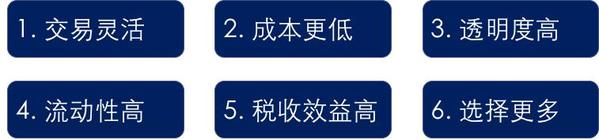 1. 交易灵活

2. 成本更低

3. 透明度高

4. 流动性高

5. 税收效益高

6. 选择更多